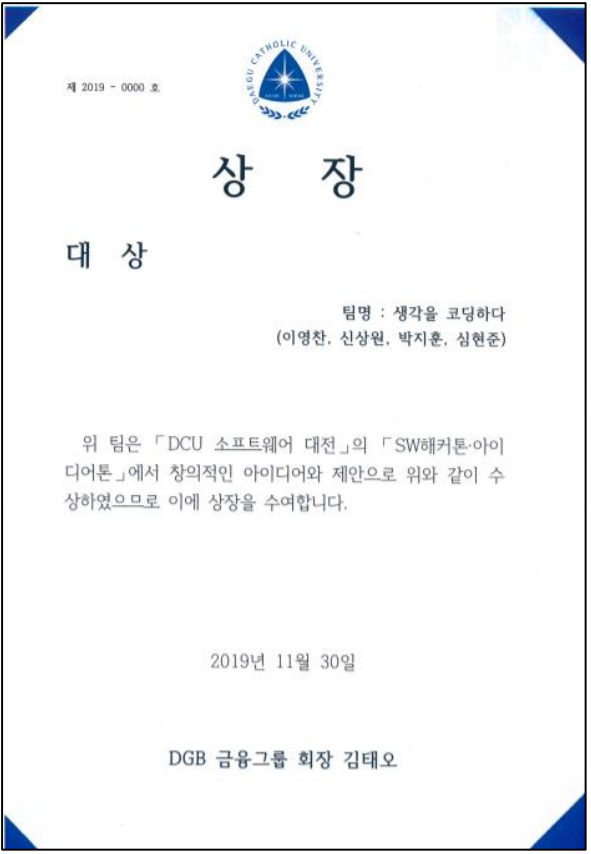 제 2019 - 0000 호

DAEGU CATHOLIC UNIVERSITY

상 장

대 상

팀명 : 생각을 코딩하다
(이영찬, 신상원, 박지훈, 심현준)

위 팀은 「DCU 소프트웨어 대전」의 「SW해커톤·아이디어톤」에서 창의적인 아이디어와 제안으로 위와 같이 수상하였으므로 이에 상장을 수여합니다.

2019년 11월 30일

DGB 금융그룹 회장 김태오